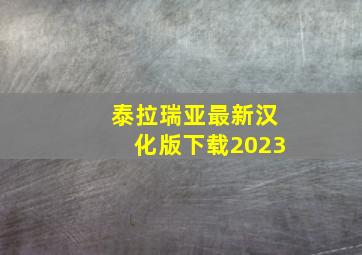 泰拉瑞亚最新汉化版下载2023